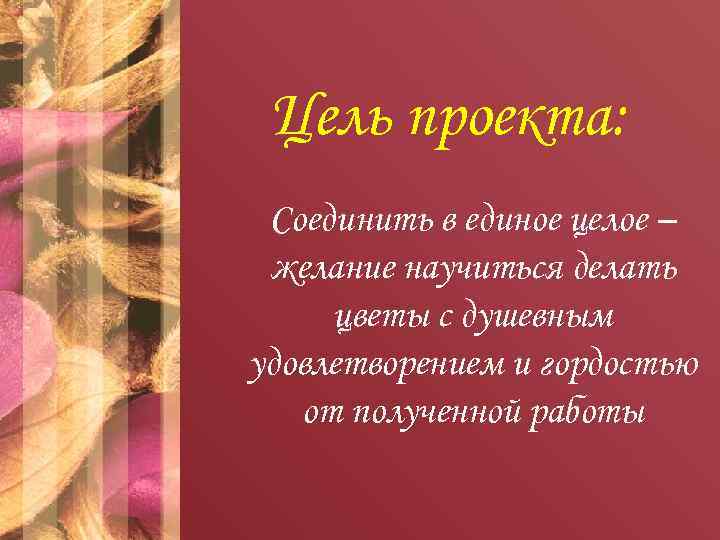 Цель проекта:

Соединить в единое целое – желание научиться делать цветы с душевным удовлетворением и гордостью от полученной работы